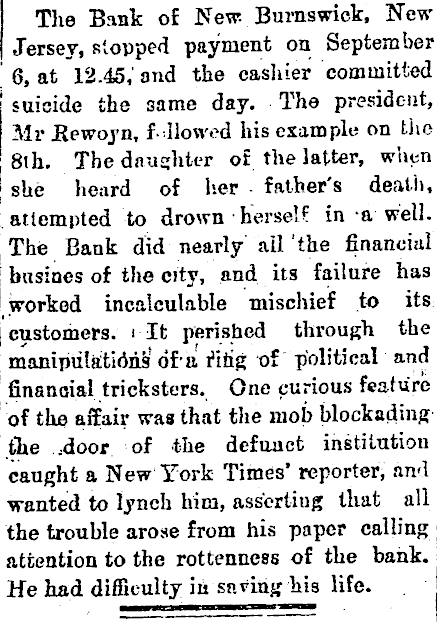 The Bank of New Burnswick, New Jersey, stopped payment on September 6, at 12.45, and the cashier committed suicide the same day. The president, Mr Rewoyn, followed his example on the 8th. The daughter of the latter, when she heard of her father's death, attempted to drown herself in a well. The Bank did nearly all the financial busines of the city, and its failure has worked incalculable mischief to its customers. It perished through the manipulations of a ring of political and financial tricksters. One curious feature of the affair was that the mob blockading the door of the defunct institution caught a New York Times' reporter, and wanted to lynch him, asserting that all the trouble arose from his paper calling attention to the rottenness of the bank. He had difficulty in saving his life.